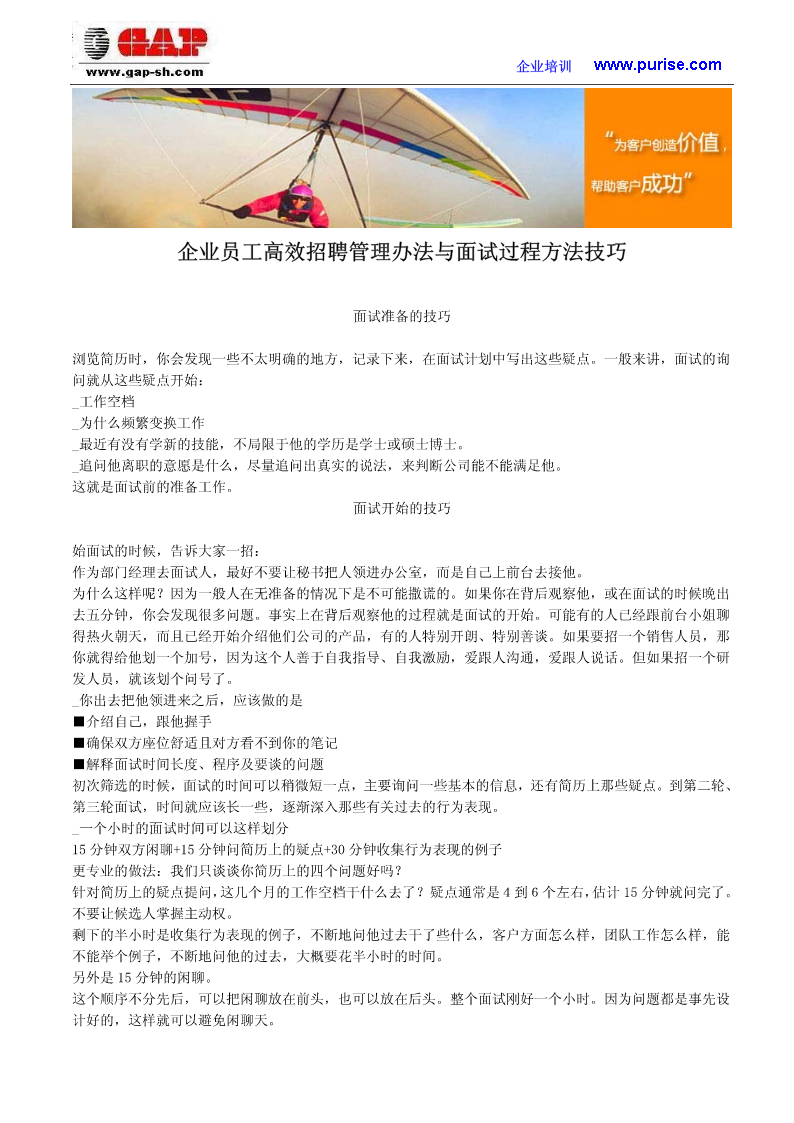 GAP
www.gap-sh.com

企业培训 www.purise.com

“为客户创造价值，帮助客户成功”

企业员工高效招聘管理办法与面试过程方法技巧

面试准备的技巧

浏览简历时，你会发现一些不太明确的地方，记录下来，在面试计划中写出这些疑点。一般来讲，面试的询问就从这些疑点开始：
_工作空档
_为什么频繁变换工作
_最近有没有学新的技能，不局限于他的学历是学士或硕士博士。
_追问他离职的意愿是什么，尽量追问出真实的说法，来判断公司能不能满足他。
这就是面试前的准备工作。

面试开始的技巧

始面试的时候，告诉大家一招：
作为部门经理去面试人，最好不要让秘书把人领进办公室，而是自己上前台去接他。
为什么这样呢？因为一般人在无准备的情况下是不可能撒谎的。如果你在背后观察他，或在面试的时候晚出去五分钟，你会发现很多问题。事实上在背后观察他的过程就是面试的开始。可能有的人已经跟前台小姐聊得热火朝天，而且已经开始介绍他们公司的产品，有的人特别开朗、特别善谈。如果要招一个销售人员，那你就得给他划一个加号，因为这个人善于自我指导、自我激励，爱跟人沟通，爱跟人说话。但如果招一个研发人员，就该划个问号了。
_你出去把他领进来之后，应该做的是
■介绍自己，跟他握手
■确保双方座位舒适且对方看不到你的笔记
■解释面试时间长度、程序及要谈的问题
初次筛选的时候，面试的时间可以稍微短一点，主要询问一些基本的信息，还有简历上那些疑点。到第二轮、第三轮面试，时间就应该长一些，逐渐深入那些有关过去的行为表现。
_一个小时的面试时间可以这样划分
15 分钟双方闲聊+15 分钟问简历上的疑点+30 分钟收集行为表现的例子
更专业的做法：我们只谈谈你简历上的四个问题好吗？
针对简历上的疑点提问，这几个月的工作空档干什么去了？疑点通常是 4 到 6 个左右，估计 15 分钟就问完了。不要让候选人掌握主动权。
剩下的半小时是收集行为表现的例子，不断地问他过去干了些什么，客户方面怎么样，团队工作怎么样，能不能举个例子，不断地问他的过去，大概要花半小时的时间。
另外是 15 分钟的闲聊。
这个顺序不分先后，可以把闲聊放在前头，也可以放在后头。整个面试刚好一个小时。因为问题都是事先设计好的，这样就可以避免闲聊天。